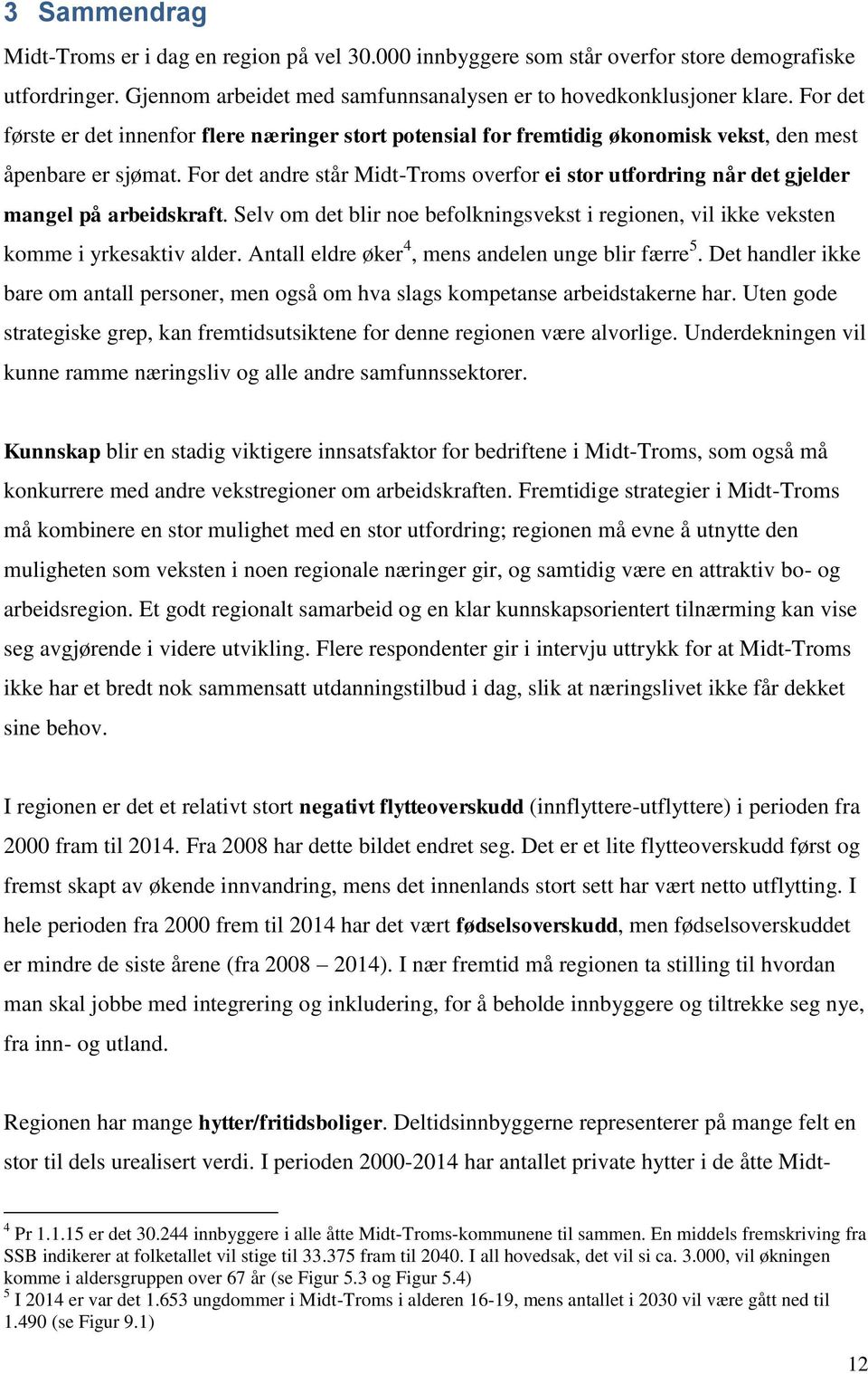 3 Sammendrag

Midt-Troms er i dag en region på vel 30.000 innbyggere som står overfor store demografiske utfordringer. Gjennom arbeidet med samfunnsanalysen er to hovedkonklusjoner klare. For det første er det innenfor flere næringer stort potensial for fremtidig økonomisk vekst, den mest åpenbare er sjømat. For det andre står Midt-Troms overfor ei stor utfordring når det gjelder mangel på arbeidskraft. Selv om det blir noe befolkningsvekst i regionen, vil ikke veksten komme i yrkesaktiv alder. Antall eldre øker$^4$, mens andelen unge blir færre$^5$. Det handler ikke bare om antall personer, men også om hva slags kompetanse arbeidstakerne har. Uten gode strategiske grep, kan fremtidsutsiktene for denne regionen være alvorlige. Underdekningen vil kunne ramme næringsliv og alle andre samfunnssektorer.

Kunnskap blir en stadig viktigere innsatsfaktor for bedriftene i Midt-Troms, som også må konkurrere med andre vekstregioner om arbeidskraften. Fremtidige strategier i Midt-Troms må kombinere en stor mulighet med en stor utfordring; regionen må evne å utnytte den muligheten som veksten i noen regionale næringer gir, og samtidig være en attraktiv bo- og arbeidsregion. Et godt regionalt samarbeid og en klar kunnskapsorientert tilnærming kan vise seg avgjørende i videre utvikling. Flere respondenter gir i intervju uttrykk for at Midt-Troms ikke har et bredt nok sammensatt utdanningstilbud i dag, slik at næringslivet ikke får dekket sine behov.

I regionen er det et relativt stort negativt flytteoverskudd (innflyttere-utflyttere) i perioden fra 2000 fram til 2014. Fra 2008 har dette bildet endret seg. Det er et lite flytteoverskudd først og fremst skapt av økende innvandring, mens det innenlands stort sett har vært netto utflytting. I hele perioden fra 2000 frem til 2014 har det vært fødselsoverskudd, men fødselsoverskuddet er mindre de siste årene (fra 2008 – 2014). I nær fremtid må regionen ta stilling til hvordan man skal jobbe med integrering og inkludering, for å beholde innbyggere og tiltrekke seg nye, fra inn- og utland.

Regionen har mange hytter/fritidsboliger. Deltidsinnbyggerne representerer på mange felt en stor til dels urealisert verdi. I perioden 2000-2014 har antallet private hytter i de åtte Midt-

$^4$ Pr 1.1.15 er det 30.244 innbyggere i alle åtte Midt-Troms-kommunene til sammen. En middels fremskriving fra SSB indikerer at folketallet vil stige til 33.375 fram til 2040. I all hovedsak, det vil si ca. 3.000, vil økningen komme i aldersgruppen over 67 år (se Figur 5.3 og Figur 5.4)
$^5$ I 2014 er var det 1.653 ungdommer i Midt-Troms i alderen 16-19, mens antallet i 2030 vil være gått ned til 1.490 (se Figur 9.1)

12